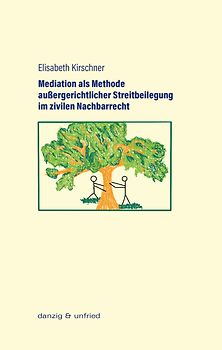 Elisabeth Kirschner

Mediation als Methode außergerichtlicher Streitbeilegung im zivilen Nachbarrecht

danzig & unfried